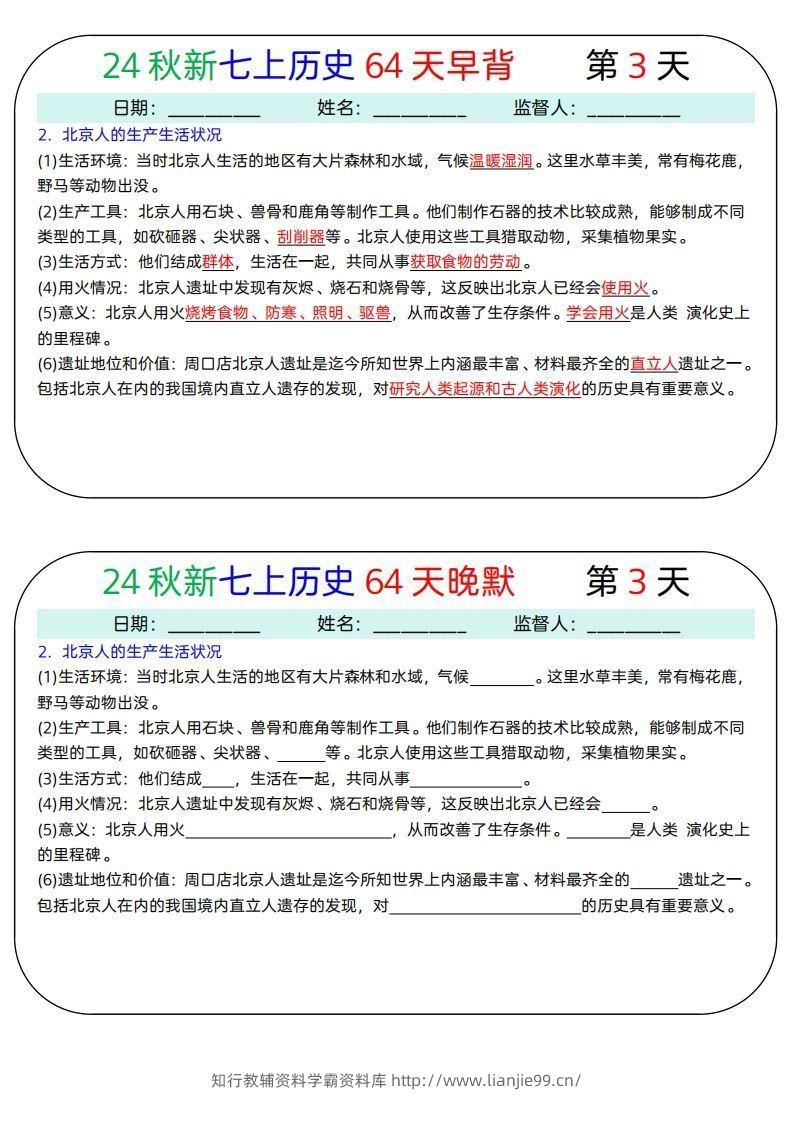 24秋新七上历史64天早背 第3天

日期：____ 姓名：____ 监督人：____

2. 北京人的生产生活状况

(1)生活环境：当时北京人生活的地区有大片森林和水域，气候温暖湿润。这里水草丰美，常有梅花鹿，野马等动物出没。

(2)生产工具：北京人用石块、兽骨和鹿角等制作工具。他们制作石器的技术比较成熟，能够制成不同类型的工具，如砍砸器、尖状器、刮削器等。北京人使用这些工具猎取动物，采集植物果实。

(3)生活方式：他们结成群体，生活在一起，共同从事获取食物的劳动。

(4)用火情况：北京人遗址中发现有灰烬、烧石和烧骨等，这反映出北京人已经会使用火。

(5)意义：北京人用火烧烤食物、防寒、照明、驱兽，从而改善了生存条件。学会用火是人类 演化史上的里程碑。

(6)遗址地位和价值：周口店北京人遗址是迄今所知世界上内涵最丰富、材料最齐全的直立人遗址之一。包括北京人在内的我国境内直立人遗存的发现，对研究人类起源和古人类演化的历史具有重要意义。

24秋新七上历史64天晚默 第3天

日期：____ 姓名：____ 监督人：____

2. 北京人的生产生活状况

(1)生活环境：当时北京人生活的地区有大片森林和水域，气候____。这里水草丰美，常有梅花鹿，野马等动物出没。

(2)生产工具：北京人用石块、兽骨和鹿角等制作工具。他们制作石器的技术比较成熟，能够制成不同类型的工具，如砍砸器、尖状器、____等。北京人使用这些工具猎取动物，采集植物果实。

(3)生活方式：他们结成____，生活在一起，共同从事____。

(4)用火情况：北京人遗址中发现有灰烬、烧石和烧骨等，这反映出北京人已经会____。

(5)意义：北京人用火____，从而改善了生存条件。____是人类 演化史上的里程碑。

(6)遗址地位和价值：周口店北京人遗址是迄今所知世界上内涵最丰富、材料最齐全的____遗址之一。包括北京人在内的我国境内直立人遗存的发现，对____的历史具有重要意义。

知行教辅资料学霸资料库 http://www.lianjie99.cn/